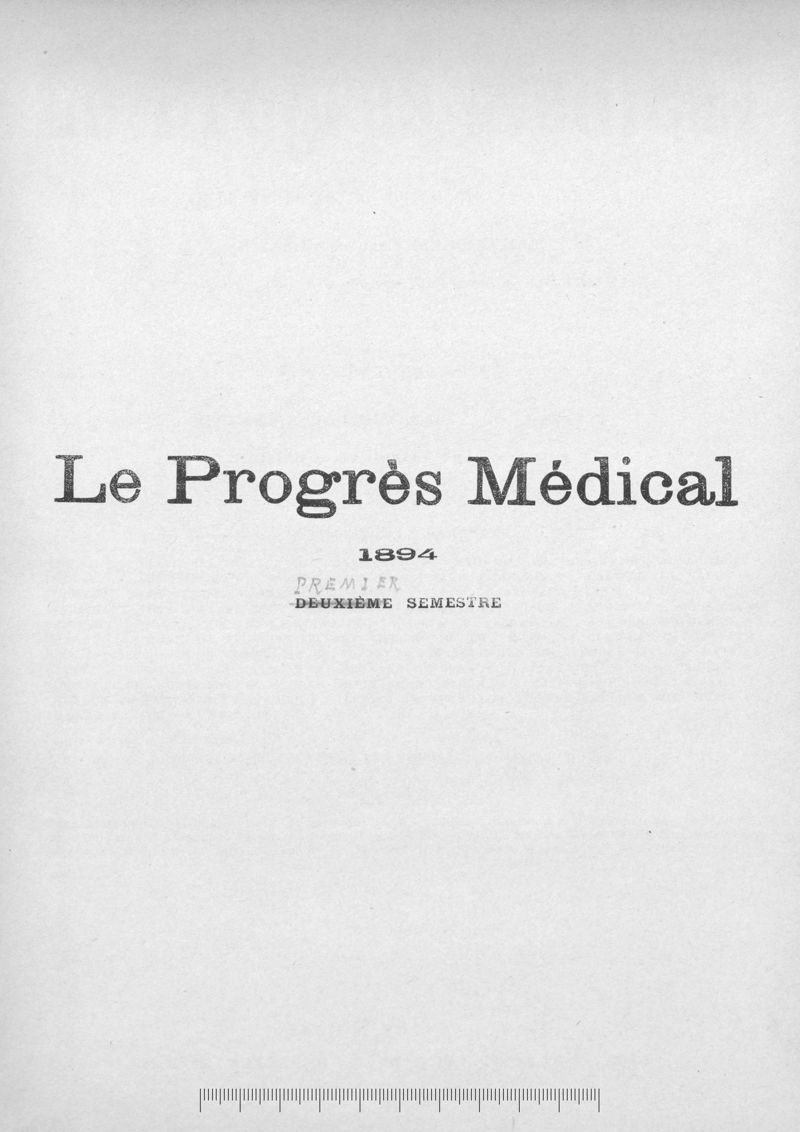 Le Progrès Médical

1894

PREMIER
DEUXIÈME SEMESTRE